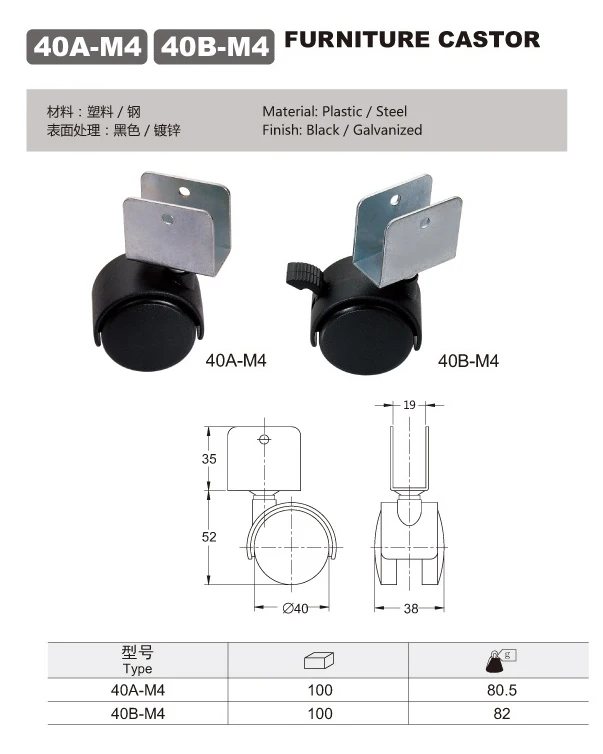 40A-M4 40B-M4 FURNITURE CASTOR

材料：塑料 / 钢
表面处理：黑色 / 镀锌

Material: Plastic / Steel
Finish: Black / Galvanized

40A-M4

40B-M4

35
52
∅40
19
38

| 型号 Type | | g |
|---|---|---|
| 40A-M4 | 100 | 80.5 |
| 40B-M4 | 100 | 82 |